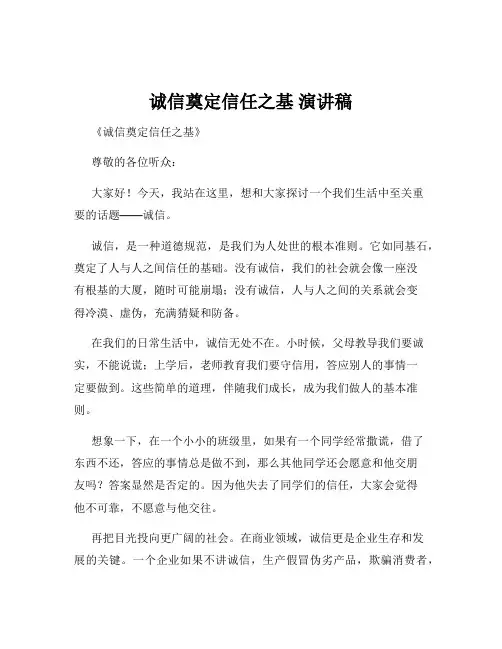 诚信奠定信任之基 演讲稿

《诚信奠定信任之基》

尊敬的各位听众：

大家好！今天，我站在这里，想和大家探讨一个我们生活中至关重要的话题——诚信。

诚信，是一种道德规范，是我们为人处世的根本准则。它如同基石，奠定了人与人之间信任的基础。没有诚信，我们的社会就会像一座没有根基的大厦，随时可能崩塌；没有诚信，人与人之间的关系就会变得冷漠、虚伪，充满猜疑和防备。

在我们的日常生活中，诚信无处不在。小时候，父母教导我们要诚实，不能说谎；上学后，老师教育我们要守信用，答应别人的事情一定要做到。这些简单的道理，伴随我们成长，成为我们做人的基本准则。

想象一下，在一个小小的班级里，如果有一个同学经常撒谎，借了东西不还，答应的事情总是做不到，那么其他同学还会愿意和他交朋友吗？答案显然是否定的。因为他失去了同学们的信任，大家会觉得他不可靠，不愿意与他交往。

再把目光投向更广阔的社会。在商业领域，诚信更是企业生存和发展的关键。一个企业如果不讲诚信，生产假冒伪劣产品，欺骗消费者，